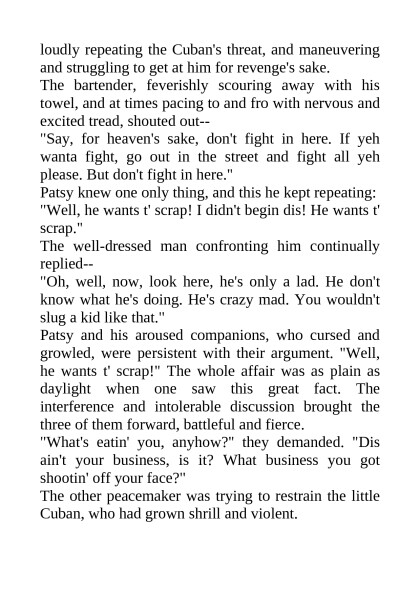 loudly repeating the Cuban's threat, and maneuvering and struggling to get at him for revenge's sake.

The bartender, feverishly scouring away with his towel, and at times pacing to and fro with nervous and excited tread, shouted out--

"Say, for heaven's sake, don't fight in here. If yeh wanta fight, go out in the street and fight all yeh please. But don't fight in here."

Patsy knew one only thing, and this he kept repeating:

"Well, he wants t' scrap! I didn't begin dis! He wants t' scrap."

The well-dressed man confronting him continually replied--

"Oh, well, now, look here, he's only a lad. He don't know what he's doing. He's crazy mad. You wouldn't slug a kid like that."

Patsy and his aroused companions, who cursed and growled, were persistent with their argument. "Well, he wants t' scrap!" The whole affair was as plain as daylight when one saw this great fact. The interference and intolerable discussion brought the three of them forward, battleful and fierce.

"What's eatin' you, anyhow?" they demanded. "Dis ain't your business, is it? What business you got shootin' off your face?"

The other peacemaker was trying to restrain the little Cuban, who had grown shrill and violent.